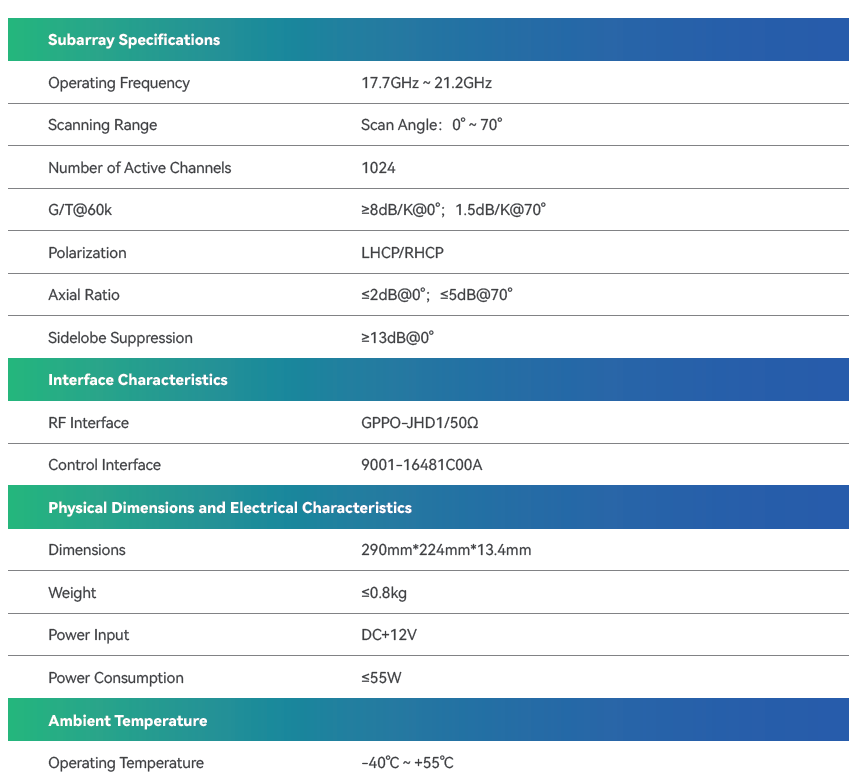 | Subarray Specifications | |
|---|---|
| Operating Frequency | 17.7GHz ~ 21.2GHz |
| Scanning Range | Scan Angle: 0° ~ 70° |
| Number of Active Channels | 1024 |
| G/T@60k | ≥8dB/K@0°; 1.5dB/K@70° |
| Polarization | LHCP/RHCP |
| Axial Ratio | ≤2dB@0°; ≤5dB@70° |
| Sidelobe Suppression | ≥13dB@0° |
| Interface Characteristics | |
| RF Interface | GPPO-JHD1/50Ω |
| Control Interface | 9001-16481C00A |
| Physical Dimensions and Electrical Characteristics | |
| Dimensions | 290mm*224mm*13.4mm |
| Weight | ≤0.8kg |
| Power Input | DC+12V |
| Power Consumption | ≤55W |
| Ambient Temperature | |
| Operating Temperature | -40℃ ~ +55℃ |